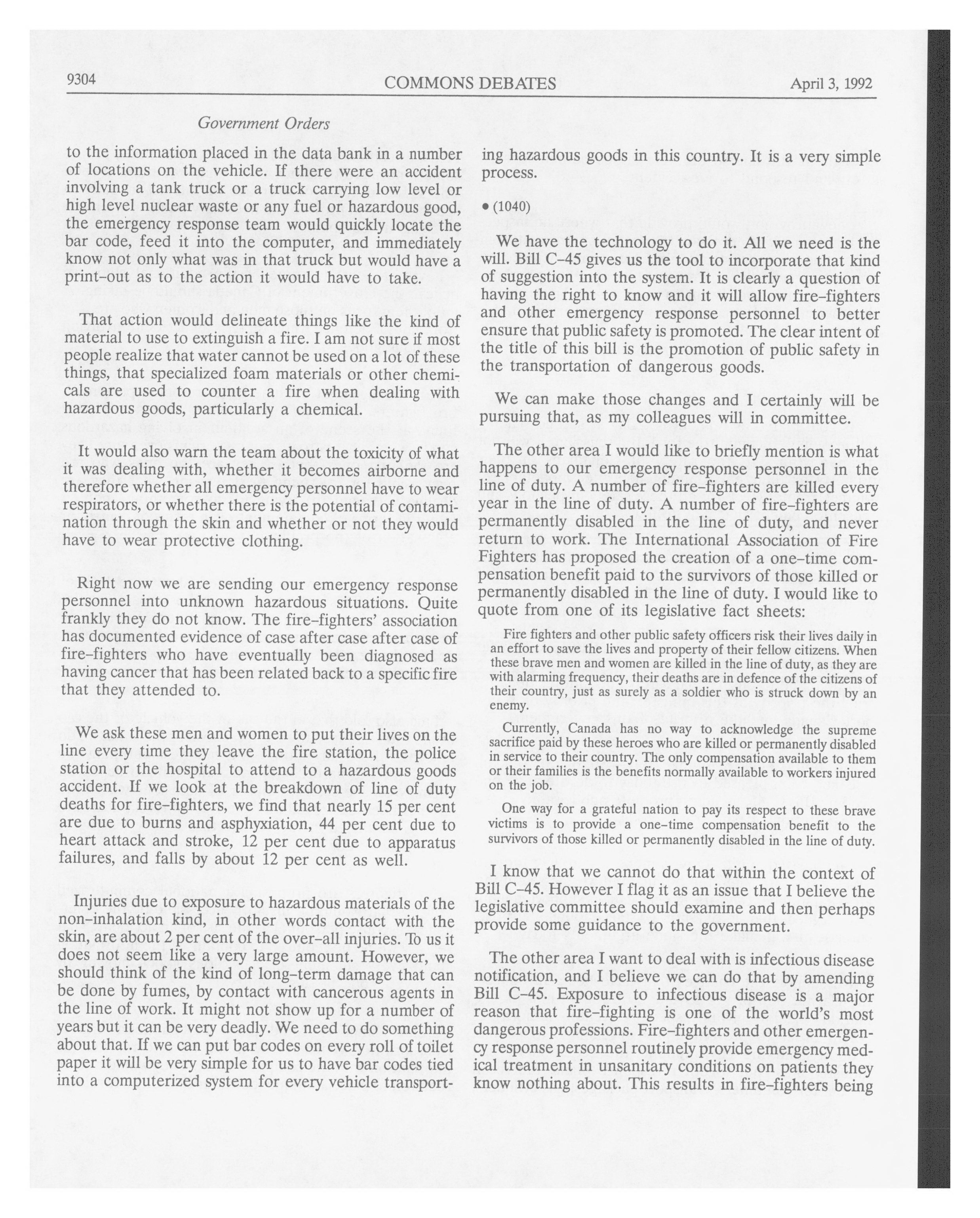 9304 COMMONS DEBATES April 3, 1992

Government Orders

to the information placed in the data bank in a number of locations on the vehicle. If there were an accident involving a tank truck or a truck carrying low level or high level nuclear waste or any fuel or hazardous good, the emergency response team would quickly locate the bar code, feed it into the computer, and immediately know not only what was in that truck but would have a print-out as to the action it would have to take.

That action would delineate things like the kind of material to use to extinguish a fire. I am not sure if most people realize that water cannot be used on a lot of these things, that specialized foam materials or other chemicals are used to counter a fire when dealing with hazardous goods, particularly a chemical.

It would also warn the team about the toxicity of what it was dealing with, whether it becomes airborne and therefore whether all emergency personnel have to wear respirators, or whether there is the potential of contamination through the skin and whether or not they would have to wear protective clothing.

Right now we are sending our emergency response personnel into unknown hazardous situations. Quite frankly they do not know. The fire-fighters' association has documented evidence of case after case after case of fire-fighters who have eventually been diagnosed as having cancer that has been related back to a specific fire that they attended to.

We ask these men and women to put their lives on the line every time they leave the fire station, the police station or the hospital to attend to a hazardous goods accident. If we look at the breakdown of line of duty deaths for fire-fighters, we find that nearly 15 per cent are due to burns and asphyxiation, 44 per cent due to heart attack and stroke, 12 per cent due to apparatus failures, and falls by about 12 per cent as well.

Injuries due to exposure to hazardous materials of the non-inhalation kind, in other words contact with the skin, are about 2 per cent of the over-all injuries. To us it does not seem like a very large amount. However, we should think of the kind of long-term damage that can be done by fumes, by contact with cancerous agents in the line of work. It might not show up for a number of years but it can be very deadly. We need to do something about that. If we can put bar codes on every roll of toilet paper it will be very simple for us to have bar codes tied into a computerized system for every vehicle transporting hazardous goods in this country. It is a very simple process.

• (1040)

We have the technology to do it. All we need is the will. Bill C-45 gives us the tool to incorporate that kind of suggestion into the system. It is clearly a question of having the right to know and it will allow fire-fighters and other emergency response personnel to better ensure that public safety is promoted. The clear intent of the title of this bill is the promotion of public safety in the transportation of dangerous goods.

We can make those changes and I certainly will be pursuing that, as my colleagues will in committee.

The other area I would like to briefly mention is what happens to our emergency response personnel in the line of duty. A number of fire-fighters are killed every year in the line of duty. A number of fire-fighters are permanently disabled in the line of duty, and never return to work. The International Association of Fire Fighters has proposed the creation of a one-time compensation benefit paid to the survivors of those killed or permanently disabled in the line of duty. I would like to quote from one of its legislative fact sheets:

Fire fighters and other public safety officers risk their lives daily in an effort to save the lives and property of their fellow citizens. When these brave men and women are killed in the line of duty, as they are with alarming frequency, their deaths are in defence of the citizens of their country, just as surely as a soldier who is struck down by an enemy.

Currently, Canada has no way to acknowledge the supreme sacrifice paid by these heroes who are killed or permanently disabled in service to their country. The only compensation available to them or their families is the benefits normally available to workers injured on the job.

One way for a grateful nation to pay its respect to these brave victims is to provide a one-time compensation benefit to the survivors of those killed or permanently disabled in the line of duty.

I know that we cannot do that within the context of Bill C-45. However I flag it as an issue that I believe the legislative committee should examine and then perhaps provide some guidance to the government.

The other area I want to deal with is infectious disease notification, and I believe we can do that by amending Bill C-45. Exposure to infectious disease is a major reason that fire-fighting is one of the world's most dangerous professions. Fire-fighters and other emergency response personnel routinely provide emergency medical treatment in unsanitary conditions on patients they know nothing about. This results in fire-fighters being